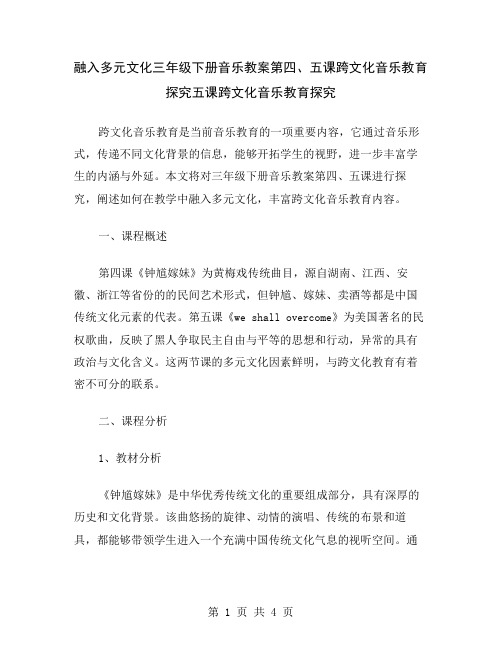 融入多元文化三年级下册音乐教案第四、五课跨文化音乐教育探究五课跨文化音乐教育探究

跨文化音乐教育是当前音乐教育的一项重要内容，它通过音乐形式，传递不同文化背景的信息，能够开拓学生的视野，进一步丰富学生的内涵与外延。本文将对三年级下册音乐教案第四、五课进行探究，阐述如何在教学中融入多元文化，丰富跨文化音乐教育内容。

一、课程概述

第四课《钟馗嫁妹》为黄梅戏传统曲目，源自湖南、江西、安徽、浙江等省份的的民间艺术形式，但钟馗、嫁妹、卖酒等都是中国传统文化元素的代表。第五课《we shall overcome》为美国著名的民权歌曲，反映了黑人争取民主自由与平等的思想和行动，异常的具有政治与文化含义。这两节课的多元文化因素鲜明，与跨文化教育有着密不可分的联系。

二、课程分析

1、教材分析

《钟馗嫁妹》是中华优秀传统文化的重要组成部分，具有深厚的历史和文化背景。该曲悠扬的旋律、动情的演唱、传统的布景和道具，都能够带领学生进入一个充满中国传统文化气息的视听空间。通

第 1 页 共 4 页